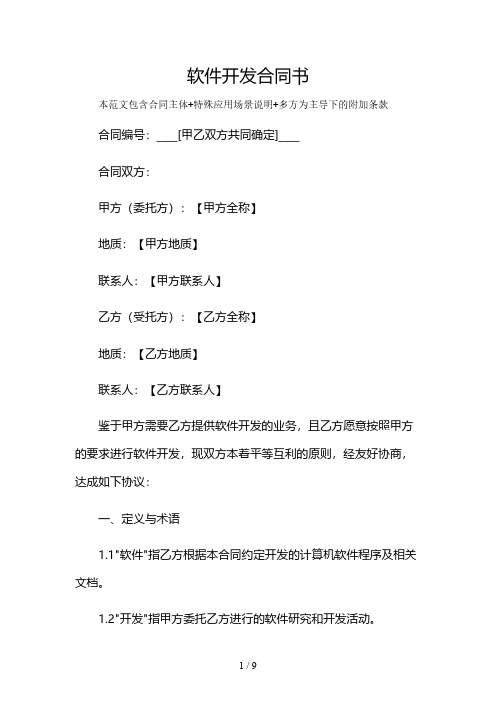 软件开发合同书

本范文包含合同主体+特殊应用场景说明+多方为主导下的附加条款

合同编号：____[甲乙双方共同确定]____

合同双方：

甲方（委托方）：【甲方全称】

地质：【甲方地质】

联系人：【甲方联系人】

乙方（受托方）：【乙方全称】

地质：【乙方地质】

联系人：【乙方联系人】

鉴于甲方需要乙方提供软件开发的业务，且乙方愿意按照甲方的要求进行软件开发，现双方本着平等互利的原则，经友好协商，达成如下协议：

一、定义与术语

1.1"软件"指乙方根据本合同约定开发的计算机软件程序及相关文档。

1.2"开发"指甲方委托乙方进行的软件研究和开发活动。

1 / 9